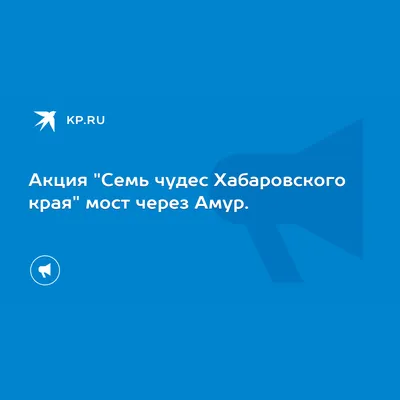 KP.RU

Акция "Семь чудес Хабаровского края" мост через Амур.